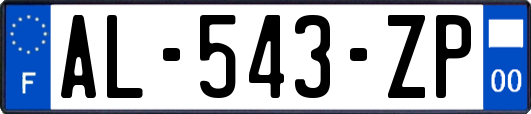 F
AL-543-ZP
00